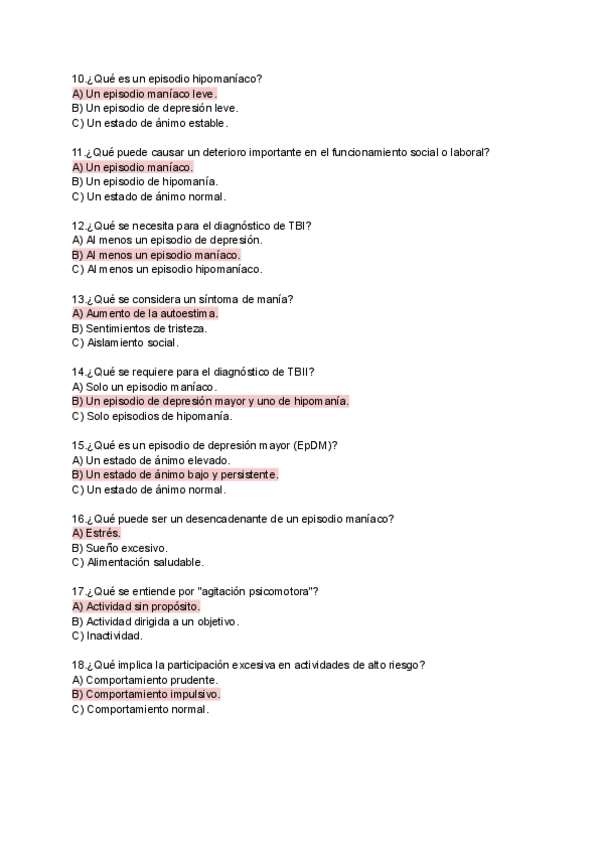 10.¿Qué es un episodio hipomaníaco?
A) Un episodio maníaco leve.
B) Un episodio de depresión leve.
C) Un estado de ánimo estable.

11.¿Qué puede causar un deterioro importante en el funcionamiento social o laboral?
A) Un episodio maníaco.
B) Un episodio de hipomanía.
C) Un estado de ánimo normal.

12.¿Qué se necesita para el diagnóstico de TBI?
A) Al menos un episodio de depresión.
B) Al menos un episodio maníaco.
C) Al menos un episodio hipomaníaco.

13.¿Qué se considera un síntoma de manía?
A) Aumento de la autoestima.
B) Sentimientos de tristeza.
C) Aislamiento social.

14.¿Qué se requiere para el diagnóstico de TBII?
A) Solo un episodio maníaco.
B) Un episodio de depresión mayor y uno de hipomanía.
C) Solo episodios de hipomanía.

15.¿Qué es un episodio de depresión mayor (EpDM)?
A) Un estado de ánimo elevado.
B) Un estado de ánimo bajo y persistente.
C) Un estado de ánimo normal.

16.¿Qué puede ser un desencadenante de un episodio maníaco?
A) Estrés.
B) Sueño excesivo.
C) Alimentación saludable.

17.¿Qué se entiende por "agitación psicomotora"?
A) Actividad sin propósito.
B) Actividad dirigida a un objetivo.
C) Inactividad.

18.¿Qué implica la participación excesiva en actividades de alto riesgo?
A) Comportamiento prudente.
B) Comportamiento impulsivo.
C) Comportamiento normal.